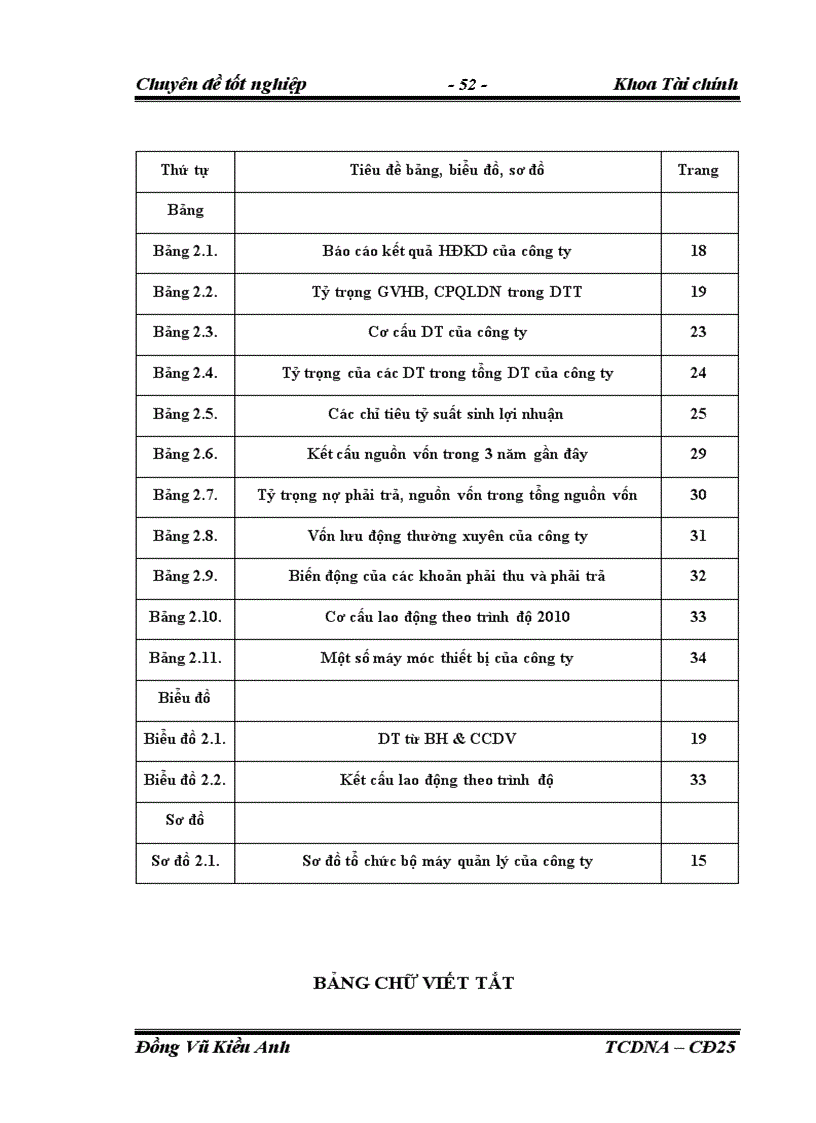 Chuyên đề tốt nghiệp - 52 - Khoa Tài chính

| Thứ tự | Tiêu đề bảng, biểu đồ, sơ đồ | Trang |
|---|---|---|
| Bảng | | |
| Bảng 2.1. | Báo cáo kết quả HĐKD của công ty | 18 |
| Bảng 2.2. | Tỷ trọng GVHB, CPQLDN trong DTT | 19 |
| Bảng 2.3. | Cơ cấu DT của công ty | 23 |
| Bảng 2.4. | Tỷ trọng của các DT trong tổng DT của công ty | 24 |
| Bảng 2.5. | Các chỉ tiêu tỷ suất sinh lợi nhuận | 25 |
| Bảng 2.6. | Kết cấu nguồn vốn trong 3 năm gần đây | 29 |
| Bảng 2.7. | Tỷ trọng nợ phải trả, nguồn vốn trong tổng nguồn vốn | 30 |
| Bảng 2.8. | Vốn lưu động thường xuyên của công ty | 31 |
| Bảng 2.9. | Biến động của các khoản phải thu và phải trả | 32 |
| Bảng 2.10. | Cơ cấu lao động theo trình độ 2010 | 33 |
| Bảng 2.11. | Một số máy móc thiết bị của công ty | 34 |
| Biểu đồ | | |
| Biểu đồ 2.1. | DT từ BH & CCDV | 19 |
| Biểu đồ 2.2. | Kết cấu lao động theo trình độ | 33 |
| Sơ đồ | | |
| Sơ đồ 2.1. | Sơ đồ tổ chức bộ máy quản lý của công ty | 15 |

BẢNG CHỮ VIẾT TẮT

Đồng Vũ Kiều Anh TCDNA – CĐ25